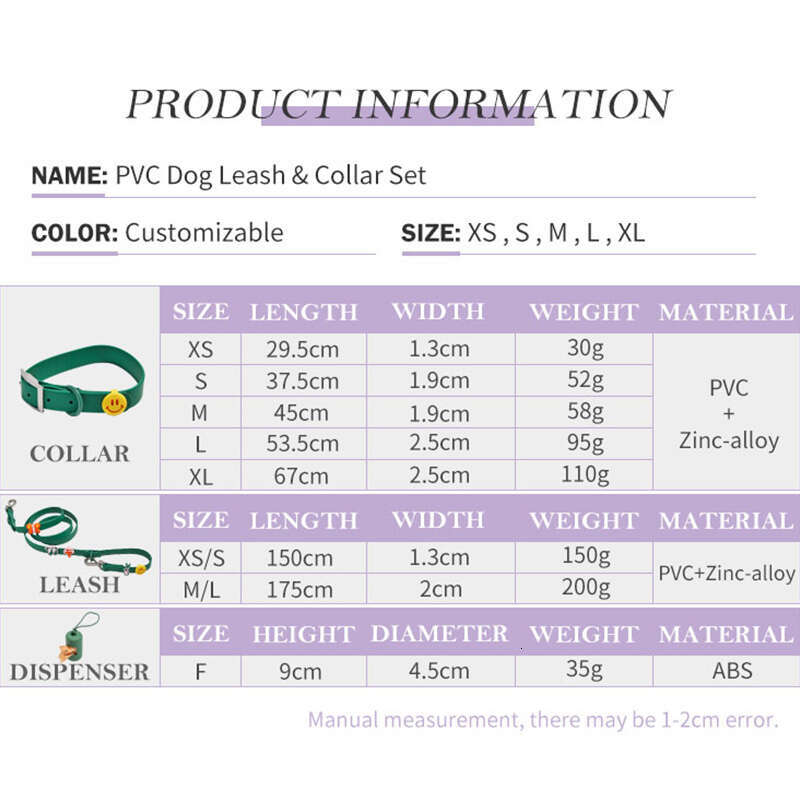 PRODUCT INFORMATION

NAME: PVC Dog Leash & Collar Set

COLOR: Customizable

SIZE: XS , S , M , L , XL

COLLAR

| SIZE | LENGTH | WIDTH | WEIGHT | MATERIAL |
|---|---|---|---|---|
| XS | 29.5cm | 1.3cm | 30g | PVC + Zinc-alloy |
| S | 37.5cm | 1.9cm | 52g | |
| M | 45cm | 1.9cm | 58g | |
| L | 53.5cm | 2.5cm | 95g | |
| XL | 67cm | 2.5cm | 110g | |

LEASH

| SIZE | LENGTH | WIDTH | WEIGHT | MATERIAL |
|---|---|---|---|---|
| XS/S | 150cm | 1.3cm | 150g | PVC+Zinc-alloy |
| M/L | 175cm | 2cm | 200g | |

DISPENSER

| SIZE | HEIGHT | DIAMETER | WEIGHT | MATERIAL |
|---|---|---|---|---|
| F | 9cm | 4.5cm | 35g | ABS |

Manual measurement, there may be 1-2cm error.